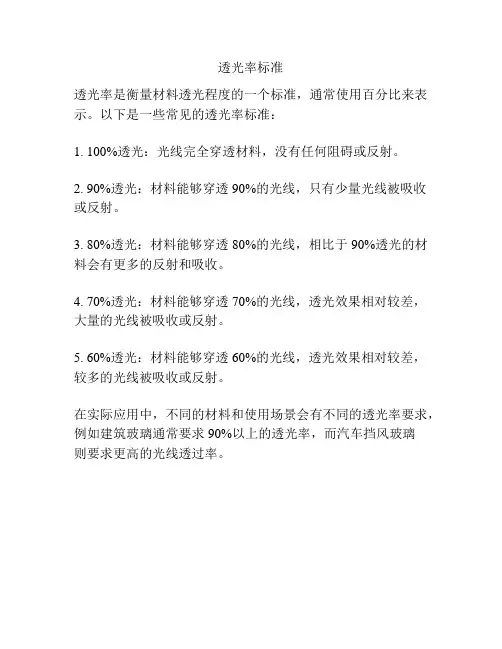 透光率标准

透光率是衡量材料透光程度的一个标准，通常使用百分比来表示。以下是一些常见的透光率标准：

1. 100%透光：光线完全穿透材料，没有任何阻碍或反射。

2. 90%透光：材料能够穿透 90%的光线，只有少量光线被吸收或反射。

3. 80%透光：材料能够穿透 80%的光线，相比于 90%透光的材料会有更多的反射和吸收。

4. 70%透光：材料能够穿透 70%的光线，透光效果相对较差，大量的光线被吸收或反射。

5. 60%透光：材料能够穿透 60%的光线，透光效果相对较差，较多的光线被吸收或反射。

在实际应用中，不同的材料和使用场景会有不同的透光率要求，例如建筑玻璃通常要求 90%以上的透光率，而汽车挡风玻璃则要求更高的光线透过率。